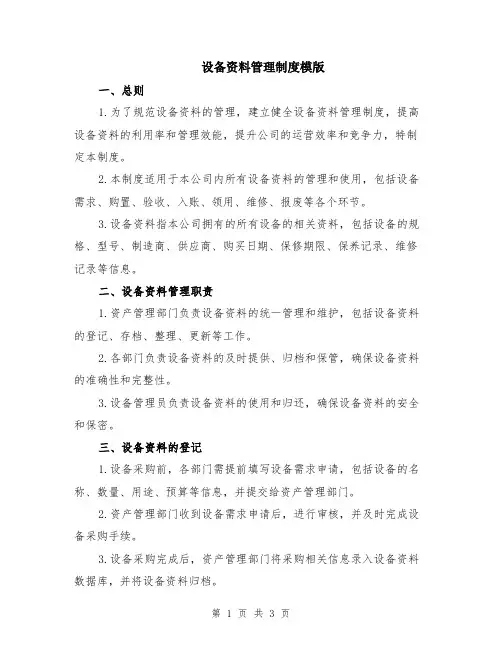 设备资料管理制度模版

一、总则

1.为了规范设备资料的管理，建立健全设备资料管理制度，提高设备资料的利用率和管理效能，提升公司的运营效率和竞争力，特制定本制度。

2.本制度适用于本公司内所有设备资料的管理和使用，包括设备需求、购置、验收、入账、领用、维修、报废等各个环节。

3.设备资料指本公司拥有的所有设备的相关资料，包括设备的规格、型号、制造商、供应商、购买日期、保修期限、保养记录、维修记录等信息。

二、设备资料管理职责

1.资产管理部门负责设备资料的统一管理和维护，包括设备资料的登记、存档、整理、更新等工作。

2.各部门负责设备资料的及时提供、归档和保管，确保设备资料的准确性和完整性。

3.设备管理员负责设备资料的使用和归还，确保设备资料的安全和保密。

三、设备资料的登记

1.设备采购前，各部门需提前填写设备需求申请，包括设备的名称、数量、用途、预算等信息，并提交给资产管理部门。

2.资产管理部门收到设备需求申请后，进行审核，并及时完成设备采购手续。

3.设备采购完成后，资产管理部门将采购相关信息录入设备资料数据库，并将设备资料归档。

第 1 页 共 3 页